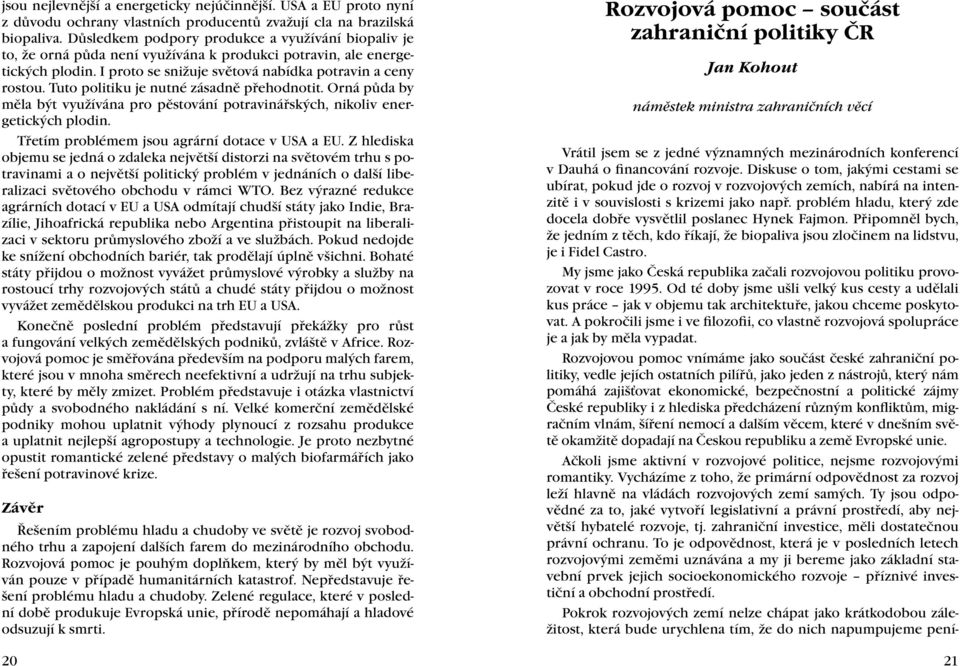 jsou nejlevnější a energeticky nejúčinnější. USA a EU proto nyní z důvodu ochrany vlastních producentů zvažují cla na brazilská biopaliva. Důsledkem podpory produkce a využívání biopaliv je to, že orná půda není využívána k produkci potravin, ale energetických plodin. I proto se snižuje světová nabídka potravin a ceny rostou. Tuto politiku je nutné zásadně přehodnotit. Orná půda by měla být využívána pro pěstování potravinářských, nikoliv energetických plodin.

Třetím problémem jsou agrární dotace v USA a EU. Z hlediska objemu se jedná o zdaleka největší distorzi na světovém trhu s potravinami a o největší politický problém v jednáních o další liberalizaci světového obchodu v rámci WTO. Bez výrazné redukce agrárních dotací v EU a USA odmítají chudší státy jako Indie, Brazílie, Jihoafrická republika nebo Argentina přistoupit na liberalizaci v sektoru průmyslového zboží a ve službách. Pokud nedojde ke snížení obchodních bariér, tak prodělají úplně všichni. Bohaté státy přijdou o možnost vyvážet průmyslové výrobky a služby na rostoucí trhy rozvojových států a chudé státy přijdou o možnost vyvážet zemědělskou produkci na trh EU a USA.

Konečně poslední problém představují překážky pro růst a fungování velkých zemědělských podniků, zvláště v Africe. Rozvojová pomoc je směřována především na podporu malých farem, které jsou v mnoha směrech neefektivní a udržují na trhu subjekty, které by měly zmizet. Problém představuje i otázka vlastnictví půdy a svobodného nakládání s ní. Velké komerční zemědělské podniky mohou uplatnit výhody plynoucí z rozsahu produkce a uplatnit nejlepší agropostupy a technologie. Je proto nezbytné opustit romantické zelené představy o malých biofarmářích jako řešení potravinové krize.

Závěr

Řešením problému hladu a chudoby ve světě je rozvoj svobodného trhu a zapojení dalších farem do mezinárodního obchodu. Rozvojová pomoc je pouhým doplňkem, který by měl být využíván pouze v případě humanitárních katastrof. Nepředstavuje řešení problému hladu a chudoby. Zelené regulace, které v poslední době produkuje Evropská unie, přírodě nepomáhají a hladové odsuzují k smrti.

20

Rozvojová pomoc – součást zahraniční politiky ČR

Jan Kohout

náměstek ministra zahraničních věcí

Vrátil jsem se z jedné významných mezinárodních konferencí v Dauhá o financování rozvoje. Diskuse o tom, jakými cestami se ubírat, pokud jde o rozvoj v rozvojových zemích, nabírá na intenzitě i v souvislosti s krizemi jako např. problém hladu, který zde docela dobře vysvětlil poslanec Hynek Fajmon. Připomněl bych, že jedním z těch, kdo říkají, že biopaliva jsou zločinem na lidstvu, je i Fidel Castro.

My jsme jako Česká republika začali rozvojovou politiku provozovat v roce 1995. Od té doby jsme ušli velký kus cesty a udělali kus práce – jak v objemu tak architektuře, jakou chceme poskytovat. A pokročili jsme i ve filozofii, co vlastně rozvojová spolupráce je a jak by měla vypadat.

Rozvojovou pomoc vnímáme jako součást české zahraniční politiky, vedle jejích ostatních pilířů, jako jeden z nástrojů, který nám pomáhá zajišťovat ekonomické, bezpečnostní a politické zájmy České republiky i z hlediska předcházení různým konfliktům, migračním vlnám, šíření nemocí a dalším věcem, které v dnešním světě okamžitě dopadají na Českou republiku a země Evropské unie.

Ačkoli jsme aktivní v rozvojové politice, nejsme rozvojovými romantiky. Vycházíme z toho, že primární odpovědnost za rozvoj leží hlavně na vládách rozvojových zemí samých. Ty jsou odpovědné za to, jaké vytvoří legislativní a právní prostředí, aby největší hybatelé rozvoje, tj. zahraniční investice, měli dostatečnou právní ochranu. To je odpovědnost, která je v posledních letech rozvojovými zeměmi uznávána a my ji bereme jako základní stavební prvek jejich socioekonomického rozvoje – příznivé investiční a obchodní prostředí.

Pokrok rozvojových zemí nelze chápat jako krátkodobou záležitost, která bude urychlena tím, že do nich napumpujeme pení-

21